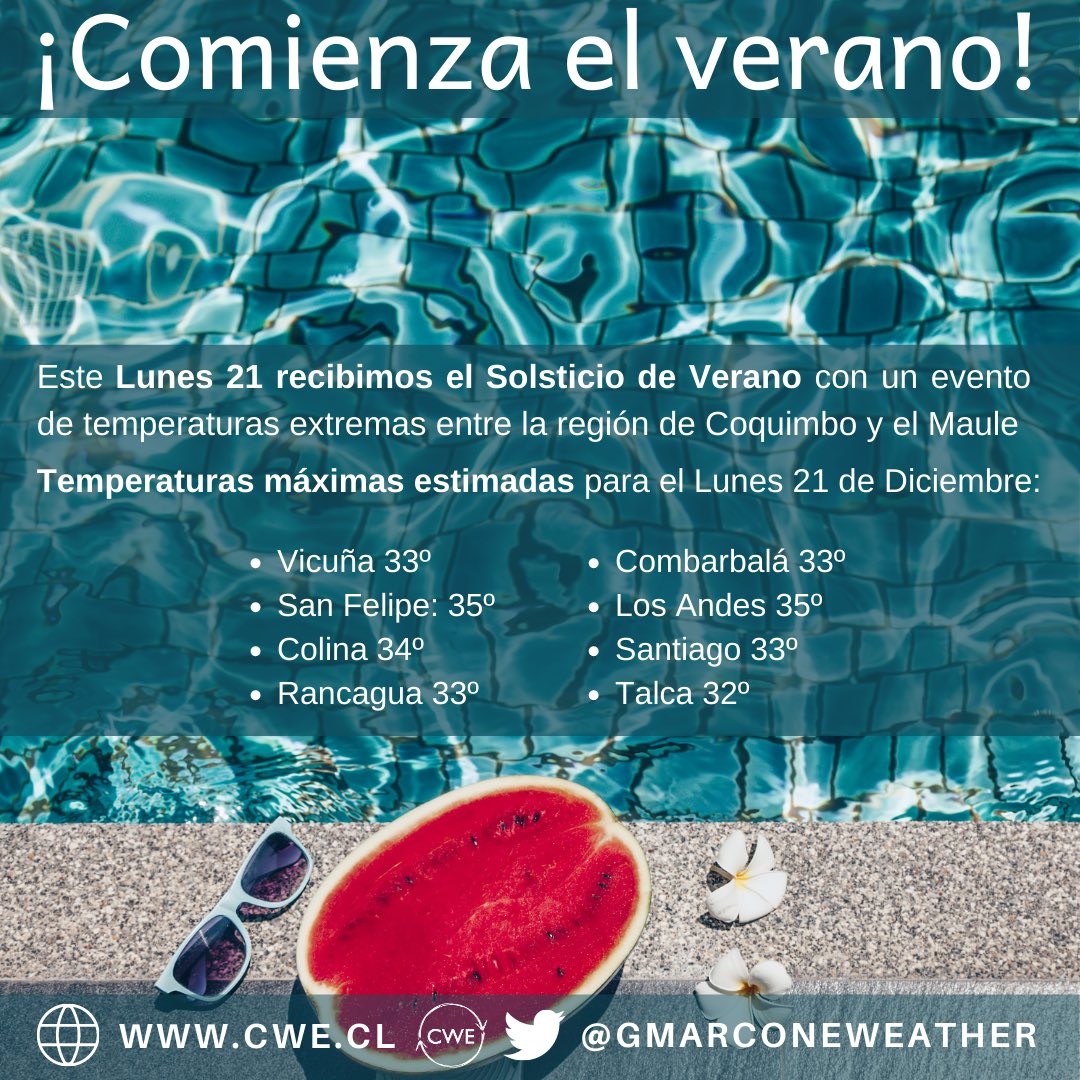 ¡Comienza el verano!

Este Lunes 21 recibimos el Solsticio de Verano con un evento de temperaturas extremas entre la región de Coquimbo y el Maule

Temperaturas máximas estimadas para el Lunes 21 de Diciembre:

- Vicuña 33º
- San Felipe: 35º
- Colina 34º
- Rancagua 33º

- Combarbalá 33º
- Los Andes 35º
- Santiago 33º
- Talca 32º

WWW.CWE.CL CWE @GMARCONEWEATHER